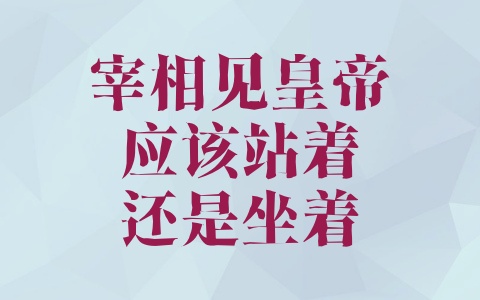 宰相见皇帝
应该站着
还是坐着